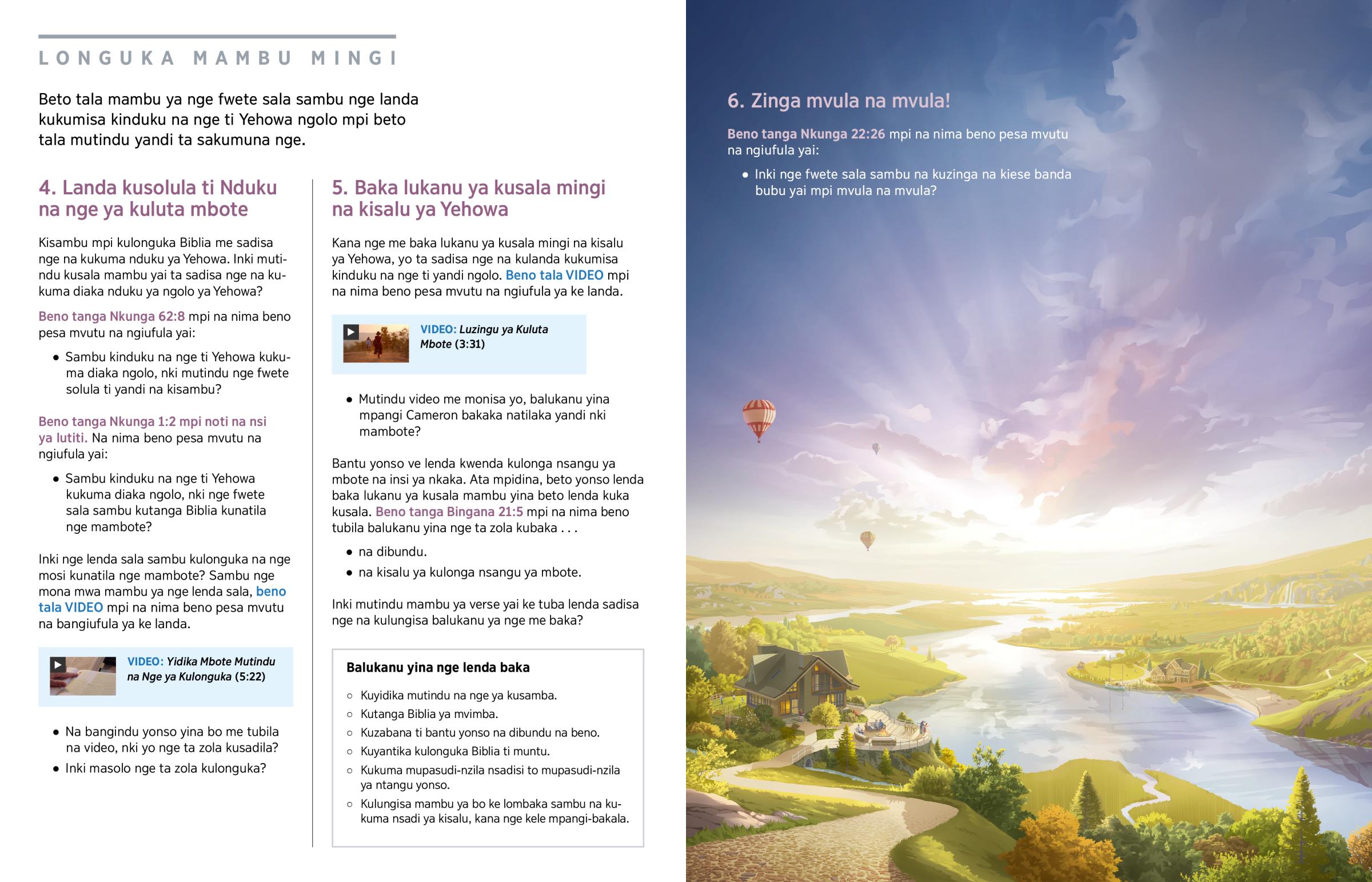 LONGUKA MAMBU MINGI

Beto tala mambu ya nge fwete sala sambu nge landa kukumisa kinduku na nge ti Yehowa ngolo mpi beto tala mutindu yandi ta sakumuna nge.

4. Landa kusolula ti Nduku na nge ya kuluta mbote

Kisambu mpi kulonguka Biblia me sadisa nge na kukuma nduku ya Yehowa. Inki mutindu kusala mambu yai ta sadisa nge na kukuma diaka nduku ya ngolo ya Yehowa?

Beno tanga Nkunga 62:8 mpi na nima beno pesa mvutu na ngiufula yai:

• Sambu kinduku na nge ti Yehowa kukuma diaka ngolo, nki mutindu nge fwete solula ti yandi na kisambu?

Beno tanga Nkunga 1:2 mpi noti na nsi ya lutiti. Na nima beno pesa mvutu na ngiufula yai:

• Sambu kinduku na nge ti Yehowa kukuma diaka ngolo, nki nge fwete sala sambu kutanga Biblia kunatila nge mambote?

Inki nge lenda sala sambu kulonguka na nge mosi kunatila nge mambote? Sambu nge mona mwa mambu ya nge lenda sala, beno tala VIDEO mpi na nima beno pesa mvutu na bangiufula ya ke landa.

VIDEO: Yidika Mbote Mutindu na Nge ya Kulonguka (5:22)

• Na bangindu yonso yina bo me tubila na video, nki yo nge ta zola kusadila?
• Inki masolo nge ta zola kulonguka?

5. Baka lukanu ya kusala mingi na kisalu ya Yehowa

Kana nge me baka lukanu ya kusala mingi na kisalu ya Yehowa, yo ta sadisa nge na kulanda kukumisa kinduku na nge ti yandi ngolo. Beno tala VIDEO mpi na nima beno pesa mvutu na ngiufula ya ke landa.

VIDEO: Luzingu ya Kuluta Mbote (3:31)

• Mutindu video me monisa yo, balukanu yina mpangi Cameron bakaka natilaka yandi nki mambote?

Bantu yonso ve lenda kwenda kulonga nsangu ya mbote na insi ya nkaka. Ata mpidina, beto yonso lenda baka lukanu ya kusala mambu yina beto lenda kuka kusala. Beno tanga Bingana 21:5 mpi na nima beno tubila balukanu yina nge ta zola kubaka . . .

• na dibundu.
• na kisalu ya kulonga nsangu ya mbote.

Inki mutindu mambu ya verse yai ke tuba lenda sadisa nge na kulungisa balukanu ya nge me baka?

Balukanu yina nge lenda baka

○ Kuyidika mutindu na nge ya kusamba.
○ Kutanga Biblia ya mvimba.
○ Kuzabana ti bantu yonso na dibundu na beno.
○ Kuyantika kulonguka Biblia ti muntu.
○ Kukuma mupasudi-nzila nsadisi to mupasudi-nzila ya ntangu yonso.
○ Kulungisa mambu ya bo ke lombaka sambu na kukuma nsadi ya kisalu, kana nge kele mpangi-bakala.

6. Zinga mvula na mvula!

Beno tanga Nkunga 22:26 mpi na nima beno pesa mvutu na ngiufula yai:

• Inki nge fwete sala sambu na kuzinga na kiese banda bubu yai mpi mvula na mvula?